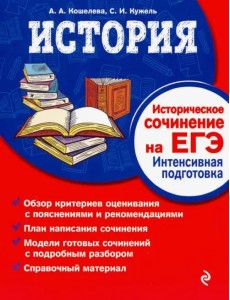 А. А. Кошелева, С. И. Кужель

ИСТОРИЯ

Историческое сочинение на ЕГЭ
Интенсивная подготовка

Обзор критериев оценивания с пояснениями и рекомендациями

План написания сочинения

Модели готовых сочинений с подробным разбором

Справочный материал